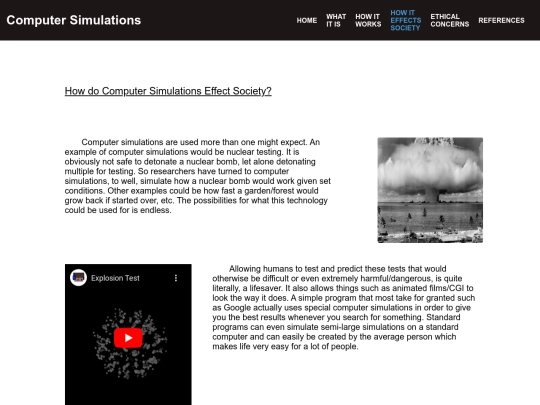 Computer Simulations

HOME
WHAT IT IS
HOW IT WORKS
HOW IT EFFECTS SOCIETY
ETHICAL CONCERNS
REFERENCES

How do Computer Simulations Effect Society?

Computer simulations are used more than one might expect. An example of computer simulations would be nuclear testing. It is obviously not safe to detonate a nuclear bomb, let alone detonating multiple for testing. So researchers have turned to computer simulations, to well, simulate how a nuclear bomb would work given set conditions. Other examples could be how fast a garden/forest would grow back if started over, etc. The possibilities for what this technology could be used for is endless.

Explosion Test

Allowing humans to test and predict these tests that would otherwise be difficult or even extremely harmful/dangerous, is quite literally, a lifesaver. It also allows things such as animated films/CGI to look the way it does. A simple program that most take for granted such as Google actually uses special computer simulations in order to give you the best results whenever you search for something. Standard programs can even simulate semi-large simulations on a standard computer and can easily be created by the average person which makes life very easy for a lot of people.